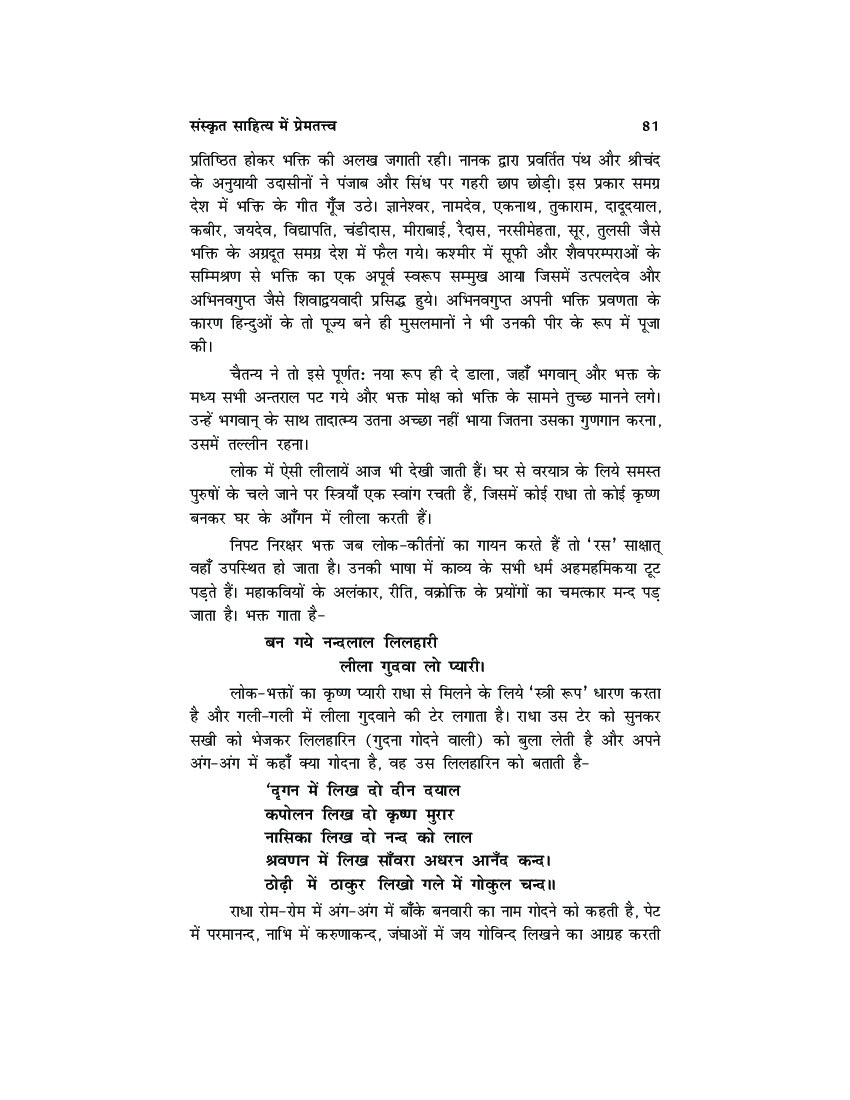 संस्कृत साहित्य में प्रेमतत्त्व 81

प्रतिष्ठित होकर भक्ति की अलख जगाती रही। नानक द्वारा प्रवर्तित पंथ और श्रीचंद के अनुयायी उदासीनों ने पंजाब और सिंध पर गहरी छाप छोड़ी। इस प्रकार समग्र देश में भक्ति के गीत गूँज उठे। ज्ञानेश्वर, नामदेव, एकनाथ, तुकाराम, दादूदयाल, कबीर, जयदेव, विद्यापति, चंडीदास, मीराबाई, रैदास, नरसीमेहता, सूर, तुलसी जैसे भक्ति के अग्रदूत समग्र देश में फैल गये। कश्मीर में सूफी और शैवपरम्पराओं के सम्मिश्रण से भक्ति का एक अपूर्व स्वरूप सम्मुख आया जिसमें उत्पलदेव और अभिनवगुप्त जैसे शिवाद्वयवादी प्रसिद्ध हुये। अभिनवगुप्त अपनी भक्ति प्रवणता के कारण हिन्दुओं के तो पूज्य बने ही मुसलमानों ने भी उनकी पीर के रूप में पूजा की।

चैतन्य ने तो इसे पूर्णत: नया रूप ही दे डाला, जहाँ भगवान् और भक्त के मध्य सभी अन्तराल पट गये और भक्त मोक्ष को भक्ति के सामने तुच्छ मानने लगे। उन्हें भगवान् के साथ तादात्म्य उतना अच्छा नहीं भाया जितना उसका गुणगान करना, उसमें तल्लीन रहना।

लोक में ऐसी लीलायें आज भी देखी जाती हैं। घर से वरयात्र के लिये समस्त पुरुषों के चले जाने पर स्त्रियाँ एक स्वांग रचती हैं, जिसमें कोई राधा तो कोई कृष्ण बनकर घर के आँगन में लीला करती हैं।

निपट निरक्षर भक्त जब लोक-कीर्तनों का गायन करते हैं तो 'रस' साक्षात् वहाँ उपस्थित हो जाता है। उनकी भाषा में काव्य के सभी धर्म अहमहमिकया टूट पड़ते हैं। महाकवियों के अलंकार, रीति, वक्रोक्ति के प्रयोगों का चमत्कार मन्द पड़ जाता है। भक्त गाता है-

बन गये नन्दलाल लिलहारी
लीला गुदवा लो प्यारी।

लोक-भक्तों का कृष्ण प्यारी राधा से मिलने के लिये 'स्त्री रूप' धारण करता है और गली-गली में लीला गुदवाने की टेर लगाता है। राधा उस टेर को सुनकर सखी को भेजकर लिलहारिन (गुदना गोदने वाली) को बुला लेती है और अपने अंग-अंग में कहाँ क्या गोदना है, वह उस लिलहारिन को बताती है-

'दृगन में लिख दो दीन दयाल
कपोलन लिख दो कृष्ण मुरार
नासिका लिख दो नन्द को लाल
श्रवणन में लिख साँवरा अधरन आनँद कन्द।
ठोढ़ी में ठाकुर लिखो गले में गोकुल चन्द॥

राधा रोम-रोम में अंग-अंग में बाँके बनवारी का नाम गोदने को कहती है, पेट में परमानन्द, नाभि में करुणाकन्द, जंघाओं में जय गोविन्द लिखने का आग्रह करती